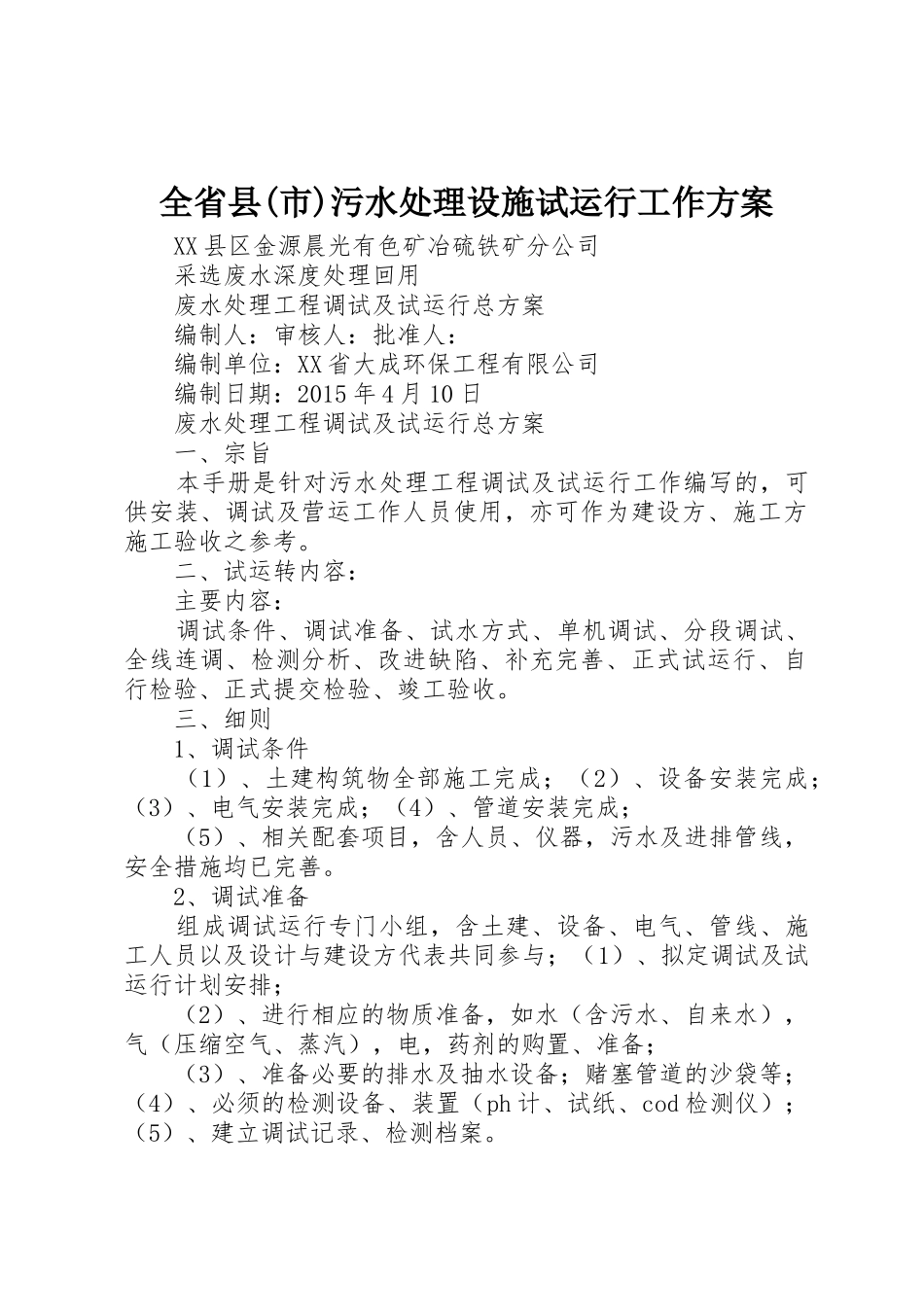 全省县(市)污水处理设施试运行工作方案

XX县区金源晨光有色矿冶硫铁矿分公司

采选废水深度处理回用

废水处理工程调试及试运行总方案

编制人：审核人：批准人：

编制单位：XX省大成环保工程有限公司

编制日期：2015年4月10日

废水处理工程调试及试运行总方案

一、宗旨

本手册是针对污水处理工程调试及试运行工作编写的，可供安装、调试及营运工作人员使用，亦可作为建设方、施工方施工验收之参考。

二、试运转内容：

主要内容：

调试条件、调试准备、试水方式、单机调试、分段调试、全线连调、检测分析、改进缺陷、补充完善、正式试运行、自行检验、正式提交检验、竣工验收。

三、细则

1、调试条件

（1）、土建构筑物全部施工完成；（2）、设备安装完成；（3）、电气安装完成；（4）、管道安装完成；

（5）、相关配套项目，含人员、仪器，污水及进排管线，安全措施均已完善。

2、调试准备

组成调试运行专门小组，含土建、设备、电气、管线、施工人员以及设计与建设方代表共同参与；（1）、拟定调试及试运行计划安排；

（2）、进行相应的物质准备，如水（含污水、自来水），气（压缩空气、蒸汽），电，药剂的购置、准备；

（3）、准备必要的排水及抽水设备；赌塞管道的沙袋等；（4）、必须的检测设备、装置（ph计、试纸、cod检测仪）；（5）、建立调试记录、检测档案。